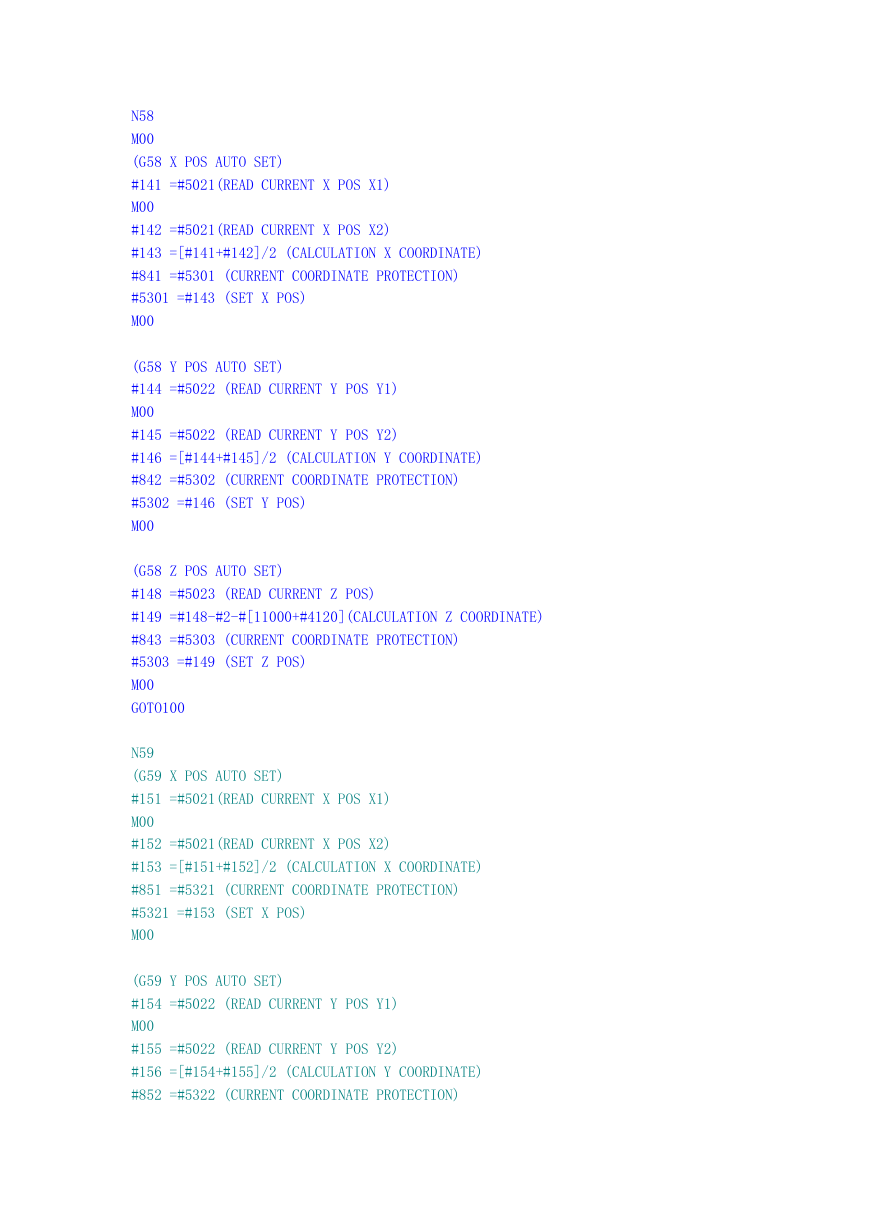 N58
M00
(G58 X POS AUTO SET)
#141 =#5021(READ CURRENT X POS X1)
M00
#142 =#5021(READ CURRENT X POS X2)
#143 =[#141+#142]/2 (CALCULATION X COORDINATE)
#841 =#5301 (CURRENT COORDINATE PROTECTION)
#5301 =#143 (SET X POS)
M00

(G58 Y POS AUTO SET)
#144 =#5022 (READ CURRENT Y POS Y1)
M00
#145 =#5022 (READ CURRENT Y POS Y2)
#146 =[#144+#145]/2 (CALCULATION Y COORDINATE)
#842 =#5302 (CURRENT COORDINATE PROTECTION)
#5302 =#146 (SET Y POS)
M00

(G58 Z POS AUTO SET)
#148 =#5023 (READ CURRENT Z POS)
#149 =#148-#2-#[11000+#4120](CALCULATION Z COORDINATE)
#843 =#5303 (CURRENT COORDINATE PROTECTION)
#5303 =#149 (SET Z POS)
M00
GOTO100

N59
(G59 X POS AUTO SET)
#151 =#5021(READ CURRENT X POS X1)
M00
#152 =#5021(READ CURRENT X POS X2)
#153 =[#151+#152]/2 (CALCULATION X COORDINATE)
#851 =#5321 (CURRENT COORDINATE PROTECTION)
#5321 =#153 (SET X POS)
M00

(G59 Y POS AUTO SET)
#154 =#5022 (READ CURRENT Y POS Y1)
M00
#155 =#5022 (READ CURRENT Y POS Y2)
#156 =[#154+#155]/2 (CALCULATION Y COORDINATE)
#852 =#5322 (CURRENT COORDINATE PROTECTION)